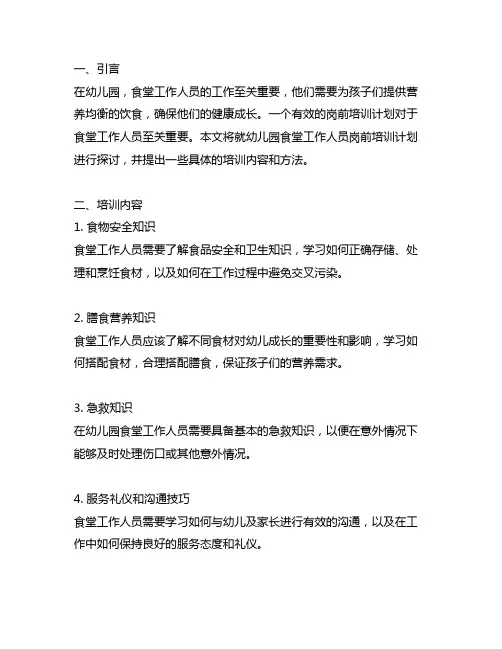 一、引言
在幼儿园，食堂工作人员的工作至关重要，他们需要为孩子们提供营养均衡的饮食，确保他们的健康成长。一个有效的岗前培训计划对于食堂工作人员至关重要。本文将就幼儿园食堂工作人员岗前培训计划进行探讨，并提出一些具体的培训内容和方法。

二、培训内容
1. 食物安全知识
食堂工作人员需要了解食品安全和卫生知识，学习如何正确存储、处理和烹饪食材，以及如何在工作过程中避免交叉污染。

2. 膳食营养知识
食堂工作人员应该了解不同食材对幼儿成长的重要性和影响，学习如何搭配食材，合理搭配膳食，保证孩子们的营养需求。

3. 急救知识
在幼儿园食堂工作人员需要具备基本的急救知识，以便在意外情况下能够及时处理伤口或其他意外情况。

4. 服务礼仪和沟通技巧
食堂工作人员需要学习如何与幼儿及家长进行有效的沟通，以及在工作中如何保持良好的服务态度和礼仪。